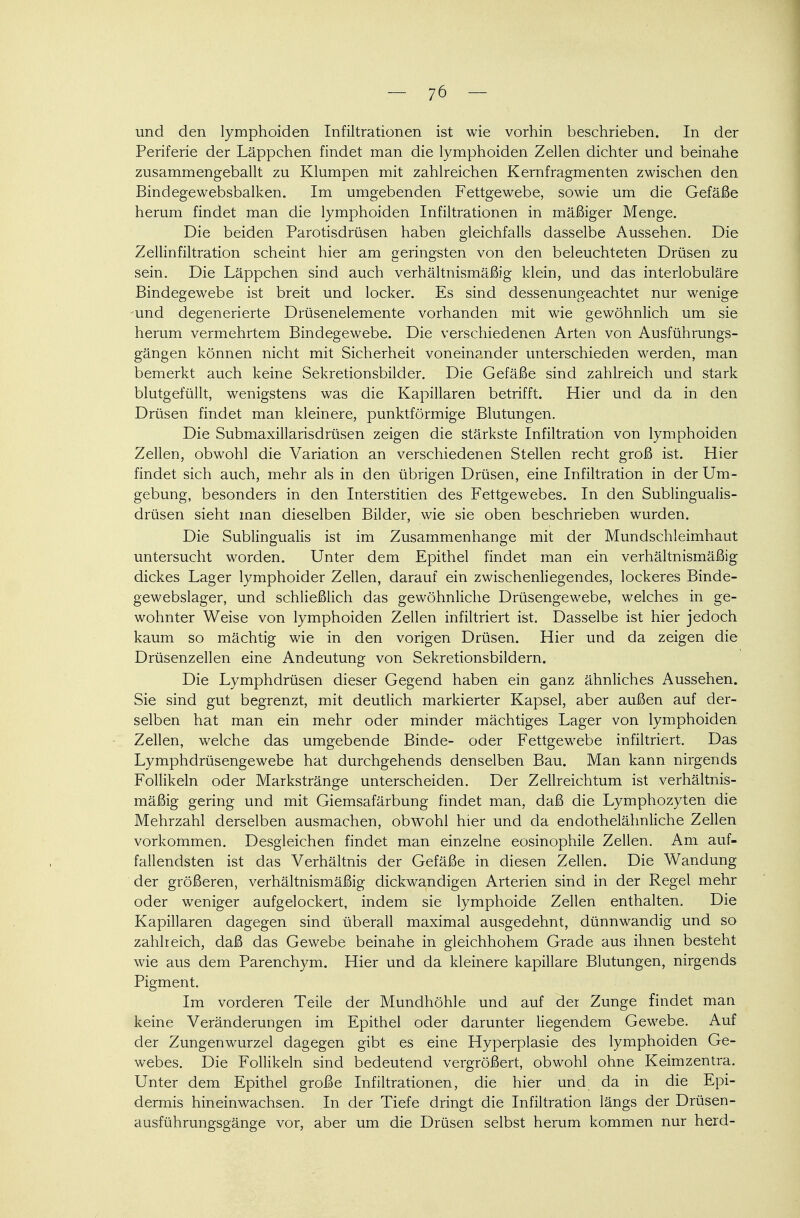 — 76 —

und den lymphoiden Infiltrationen ist wie vorhin beschrieben. In der Periferie der Läppchen findet man die lymphoiden Zellen dichter und beinahe zusammengeballt zu Klumpen mit zahlreichen Kernfragmenten zwischen den Bindegewebsbalken. Im umgebenden Fettgewebe, sowie um die Gefäße herum findet man die lymphoiden Infiltrationen in mäßiger Menge.

Die beiden Parotisdrüsen haben gleichfalls dasselbe Aussehen. Die Zellinfiltration scheint hier am geringsten von den beleuchteten Drüsen zu sein. Die Läppchen sind auch verhältnismäßig klein, und das interlobuläre Bindegewebe ist breit und locker. Es sind dessenungeachtet nur wenige und degenerierte Drüsenelemente vorhanden mit wie gewöhnlich um sie herum vermehrtem Bindegewebe. Die verschiedenen Arten von Ausführungsgängen können nicht mit Sicherheit voneinander unterschieden werden, man bemerkt auch keine Sekretionsbilder. Die Gefäße sind zahlreich und stark blutgefüllt, wenigstens was die Kapillaren betrifft. Hier und da in den Drüsen findet man kleinere, punktförmige Blutungen.

Die Submaxillarisdrüsen zeigen die stärkste Infiltration von lymphoiden Zellen, obwohl die Variation an verschiedenen Stellen recht groß ist. Hier findet sich auch, mehr als in den übrigen Drüsen, eine Infiltration in der Umgebung, besonders in den Interstitien des Fettgewebes. In den Sublingualisdrüsen sieht man dieselben Bilder, wie sie oben beschrieben wurden.

Die Sublingualis ist im Zusammenhange mit der Mundschleimhaut untersucht worden. Unter dem Epithel findet man ein verhältnismäßig dickes Lager lymphoider Zellen, darauf ein zwischenliegendes, lockeres Bindegewebslager, und schließlich das gewöhnliche Drüsengewebe, welches in gewohnter Weise von lymphoiden Zellen infiltriert ist. Dasselbe ist hier jedoch kaum so mächtig wie in den vorigen Drüsen. Hier und da zeigen die Drüsenzellen eine Andeutung von Sekretionsbildern.

Die Lymphdrüsen dieser Gegend haben ein ganz ähnliches Aussehen. Sie sind gut begrenzt, mit deutlich markierter Kapsel, aber außen auf derselben hat man ein mehr oder minder mächtiges Lager von lymphoiden Zellen, welche das umgebende Binde- oder Fettgewebe infiltriert. Das Lymphdrüsengewebe hat durchgehends denselben Bau. Man kann nirgends Follikeln oder Markstränge unterscheiden. Der Zellreichtum ist verhältnismäßig gering und mit Giemsafärbung findet man, daß die Lymphozyten die Mehrzahl derselben ausmachen, obwohl hier und da endothelähnliche Zellen vorkommen. Desgleichen findet man einzelne eosinophile Zellen. Am auffallendsten ist das Verhältnis der Gefäße in diesen Zellen. Die Wandung der größeren, verhältnismäßig dickwandigen Arterien sind in der Regel mehr oder weniger aufgelockert, indem sie lymphoide Zellen enthalten. Die Kapillaren dagegen sind überall maximal ausgedehnt, dünnwandig und so zahlreich, daß das Gewebe beinahe in gleichhohem Grade aus ihnen besteht wie aus dem Parenchym. Hier und da kleinere kapillare Blutungen, nirgends Pigment.

Im vorderen Teile der Mundhöhle und auf der Zunge findet man keine Veränderungen im Epithel oder darunter liegendem Gewebe. Auf der Zungenwurzel dagegen gibt es eine Hyperplasie des lymphoiden Gewebes. Die Follikeln sind bedeutend vergrößert, obwohl ohne Keimzentra. Unter dem Epithel große Infiltrationen, die hier und da in die Epidermis hineinwachsen. In der Tiefe dringt die Infiltration längs der Drüsenausführungsgänge vor, aber um die Drüsen selbst herum kommen nur herd-